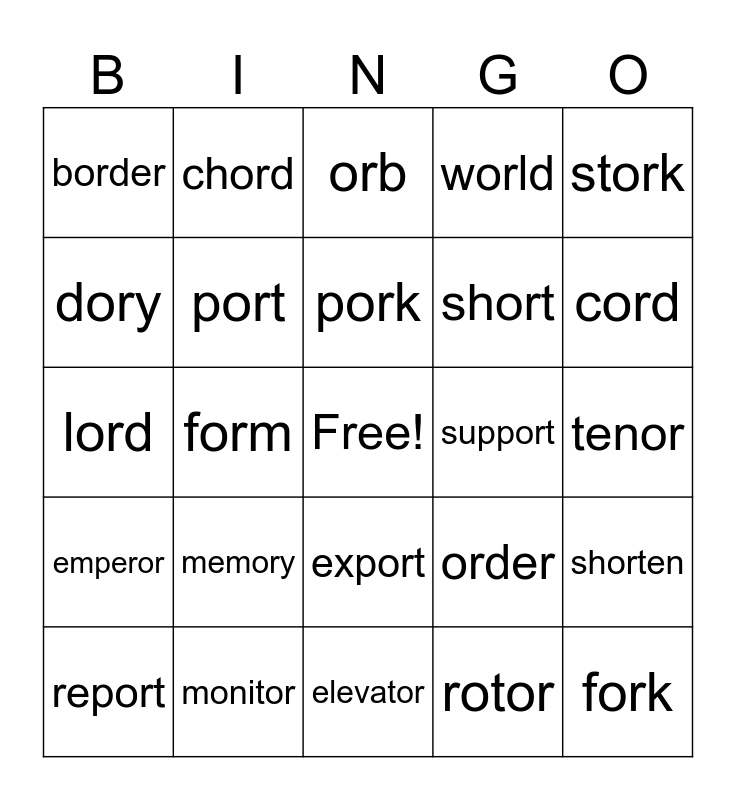 | B | I | N | G | O |
|---|---|---|---|---|
| border | chord | orb | world | stork |
| dory | port | pork | short | cord |
| lord | form | Free! | support | tenor |
| emperor | memory | export | order | shorten |
| report | monitor | elevator | rotor | fork |